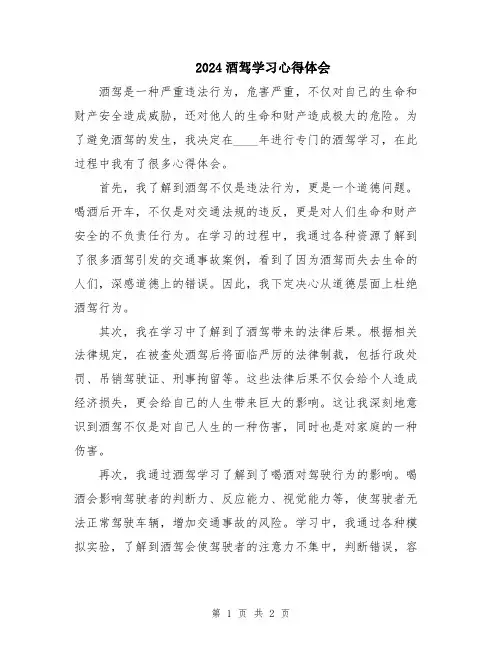 2024 酒驾学习心得体会

酒驾是一种严重违法行为，危害严重，不仅对自己的生命和财产安全造成威胁，还对他人的生命和财产造成极大的危险。为了避免酒驾的发生，我决定在____年进行专门的酒驾学习，在此过程中我有了很多心得体会。

首先，我了解到酒驾不仅是违法行为，更是一个道德问题。喝酒后开车，不仅是对交通法规的违反，更是对人们生命和财产安全的不负责任行为。在学习的过程中，我通过各种资源了解到了很多酒驾引发的交通事故案例，看到了因为酒驾而失去生命的人们，深感道德上的错误。因此，我下定决心从道德层面上杜绝酒驾行为。

其次，我在学习中了解到了酒驾带来的法律后果。根据相关法律规定，在被查处酒驾后将面临严厉的法律制裁，包括行政处罚、吊销驾驶证、刑事拘留等。这些法律后果不仅会给个人造成经济损失，更会给自己的人生带来巨大的影响。这让我深刻地意识到酒驾不仅是对自己人生的一种伤害，同时也是对家庭的一种伤害。

再次，我通过酒驾学习了解到了喝酒对驾驶行为的影响。喝酒会影响驾驶者的判断力、反应能力、视觉能力等，使驾驶者无法正常驾驶车辆，增加交通事故的风险。学习中，我通过各种模拟实验，了解到酒驾会使驾驶者的注意力不集中，判断错误，容

第 1 页 共 2 页